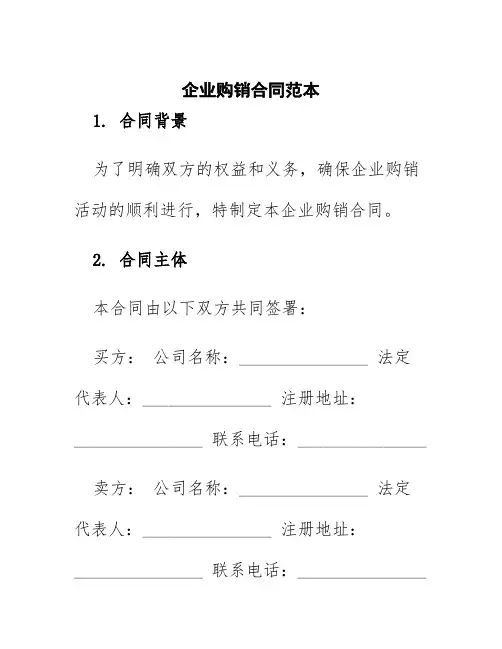 企业购销合同范本

1. 合同背景

为了明确双方的权益和义务，确保企业购销活动的顺利进行，特制定本企业购销合同。

2. 合同主体

本合同由以下双方共同签署：

买方： 公司名称：________________ 法定代表人：________________ 注册地址：________________ 联系电话：________________

卖方： 公司名称：________________ 法定代表人：________________ 注册地址：________________ 联系电话：________________